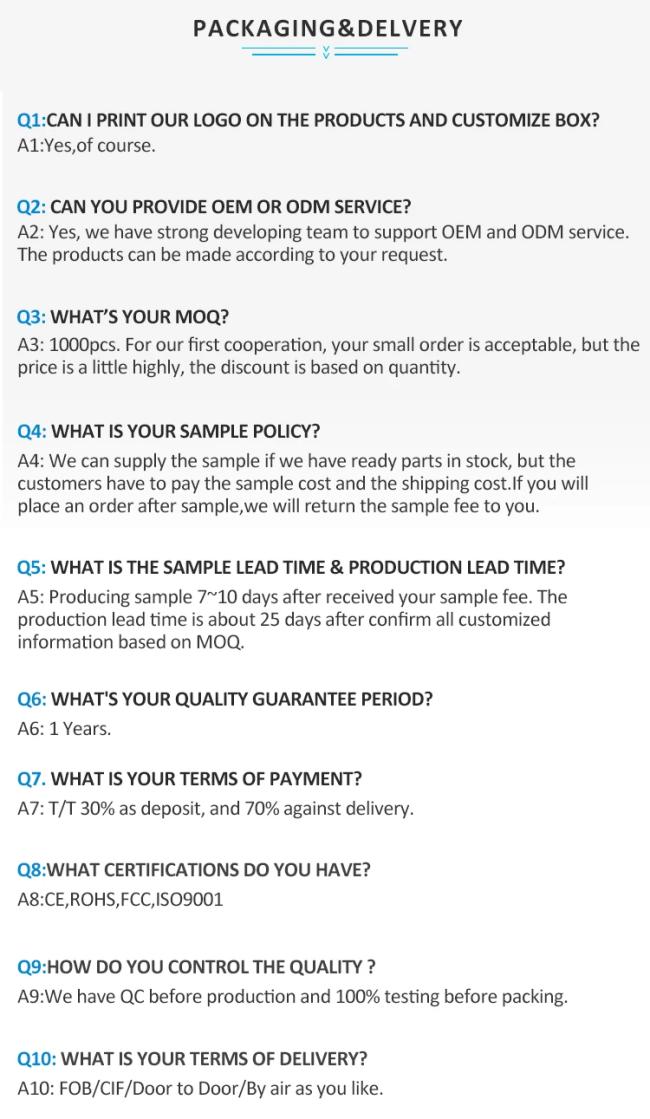 PACKAGING&DELVERY

Q1:CAN I PRINT OUR LOGO ON THE PRODUCTS AND CUSTOMIZE BOX?
A1:Yes,of course.

Q2: CAN YOU PROVIDE OEM OR ODM SERVICE?
A2: Yes, we have strong developing team to support OEM and ODM service. The products can be made according to your request.

Q3: WHAT'S YOUR MOQ?
A3: 1000pcs. For our first cooperation, your small order is acceptable, but the price is a little highly, the discount is based on quantity.

Q4: WHAT IS YOUR SAMPLE POLICY?
A4: We can supply the sample if we have ready parts in stock, but the customers have to pay the sample cost and the shipping cost.If you will place an order after sample,we will return the sample fee to you.

Q5: WHAT IS THE SAMPLE LEAD TIME & PRODUCTION LEAD TIME?
A5: Producing sample 7~10 days after received your sample fee. The production lead time is about 25 days after confirm all customized information based on MOQ.

Q6: WHAT'S YOUR QUALITY GUARANTEE PERIOD?
A6: 1 Years.

Q7. WHAT IS YOUR TERMS OF PAYMENT?
A7: T/T 30% as deposit, and 70% against delivery.

Q8:WHAT CERTIFICATIONS DO YOU HAVE?
A8:CE,ROHS,FCC,ISO9001

Q9:HOW DO YOU CONTROL THE QUALITY ?
A9:We have QC before production and 100% testing before packing.

Q10: WHAT IS YOUR TERMS OF DELIVERY?
A10: FOB/CIF/Door to Door/By air as you like.